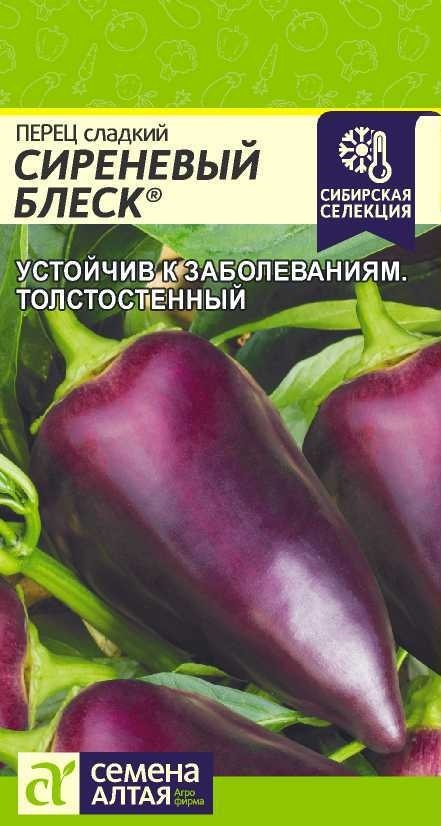 ПЕРЕЦ сладкий
СИРЕНЕВЫЙ БЛЕСК®

СИБИРСКАЯ СЕЛЕКЦИЯ

УСТОЙЧИВ К ЗАБОЛЕВАНИЯМ. ТОЛСТОСТЕННЫЙ

СЕМЕНА АЛТАЯ Агро фирма